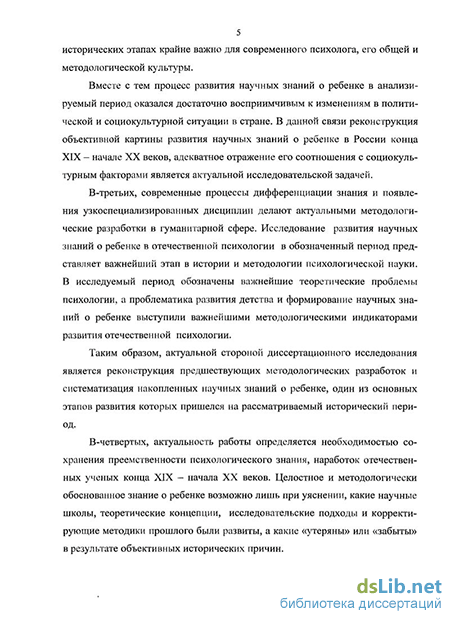 5

исторических этапах крайне важно для современного психолога, его общей и методологической культуры.

Вместе с тем процесс развития научных знаний о ребенке в анализируемый период оказался достаточно восприимчивым к изменениям в политической и социокультурной ситуации в стране. В данной связи реконструкция объективной картины развития научных знаний о ребенке в России конца XIX – начале XX веков, адекватное отражение его соотношения с социокультурным факторами является актуальной исследовательской задачей.

В-третьих, современные процессы дифференциации знания и появления узкоспециализированных дисциплин делают актуальными методологические разработки в гуманитарной сфере. Исследование развития научных знаний о ребенке в отечественной психологии в обозначенный период представляет важнейший этап в истории и методологии психологической науки. В исследуемый период обозначены важнейшие теоретические проблемы психологии, а проблематика развития детства и формирование научных знаний о ребенке выступили важнейшими методологическими индикаторами развития отечественной психологии.

Таким образом, актуальной стороной диссертационного исследования является реконструкция предшествующих методологических разработок и систематизация накопленных научных знаний о ребенке, один из основных этапов развития которых пришелся на рассматриваемый исторический период.

В-четвертых, актуальность работы определяется необходимостью сохранения преемственности психологического знания, наработок отечественных ученых конца XIX – начала XX веков. Целостное и методологически обоснованное знание о ребенке возможно лишь при уяснении, какие научные школы, теоретические концепции, исследовательские подходы и корректирующие методики прошлого были развиты, а какие «утеряны» или «забыты» в результате объективных исторических причин.

dsLib.net
библиотека диссертаций